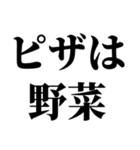 ピザは
野菜